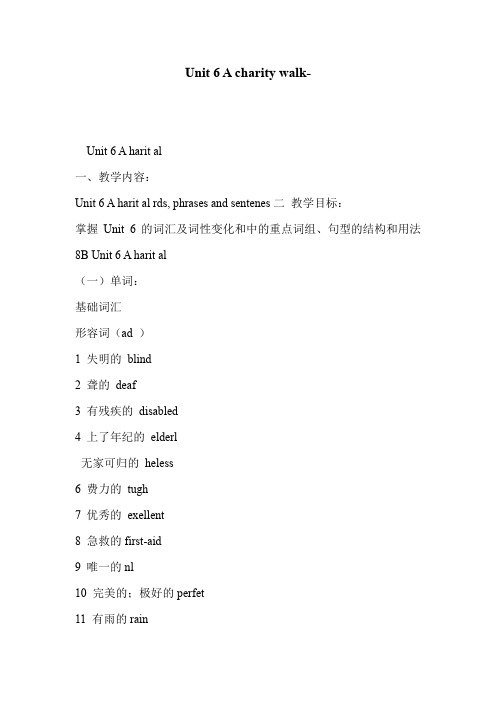 Unit 6 A charity walk-

Unit 6 A harit al

一、教学内容：

Unit 6 A harit al rds, phrases and sentenes 二 教学目标：

掌握 Unit 6 的词汇及词性变化和中的重点词组、句型的结构和用法

8B Unit 6 A harit al

（一）单词：

基础词汇

形容词（ad ）

1 失明的 blind

2 聋的 deaf

3 有残疾的 disabled

4 上了年纪的 elderl

无家可归的 heless

6 费力的 tugh

7 优秀的 exellent

8 急救的 first-aid

9 唯一的 nl

10 完美的；极好的 perfet

11 有雨的 rain